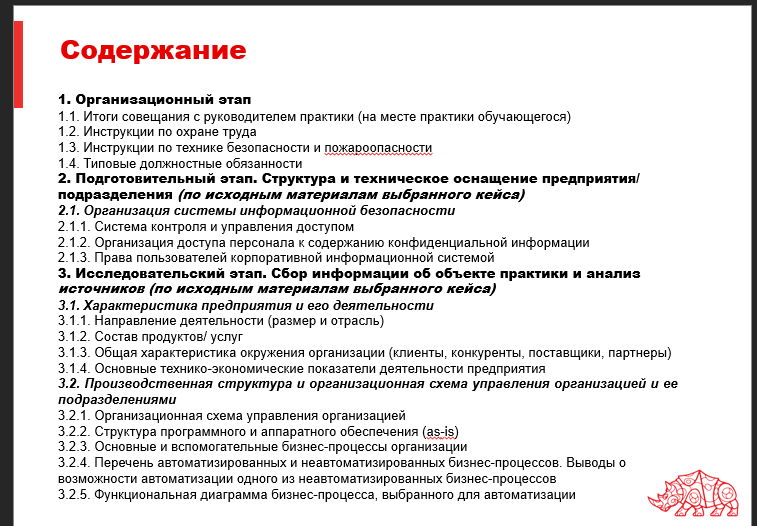 Содержание

1. Организационный этап
1.1. Итоги совещания с руководителем практики (на месте практики обучающегося)
1.2. Инструкции по охране труда
1.3. Инструкции по технике безопасности и пожароопасности
1.4. Типовые должностные обязанности
2. Подготовительный этап. Структура и техническое оснащение предприятия/ подразделения (по исходным материалам выбранного кейса)
2.1. Организация системы информационной безопасности
2.1.1. Система контроля и управления доступом
2.1.2. Организация доступа персонала к содержанию конфиденциальной информации
2.1.3. Права пользователей корпоративной информационной системой
3. Исследовательский этап. Сбор информации об объекте практики и анализ источников (по исходным материалам выбранного кейса)
3.1. Характеристика предприятия и его деятельности
3.1.1. Направление деятельности (размер и отрасль)
3.1.2. Состав продуктов/ услуг
3.1.3. Общая характеристика окружения организации (клиенты, конкуренты, поставщики, партнеры)
3.1.4. Основные технико-экономические показатели деятельности предприятия
3.2. Производственная структура и организационная схема управления организацией и ее подразделениями
3.2.1. Организационная схема управления организацией
3.2.2. Структура программного и аппаратного обеспечения (as-is)
3.2.3. Основные и вспомогательные бизнес-процессы организации
3.2.4. Перечень автоматизированных и неавтоматизированных бизнес-процессов. Выводы о возможности автоматизации одного из неавтоматизированных бизнес-процессов
3.2.5. Функциональная диаграмма бизнес-процесса, выбранного для автоматизации